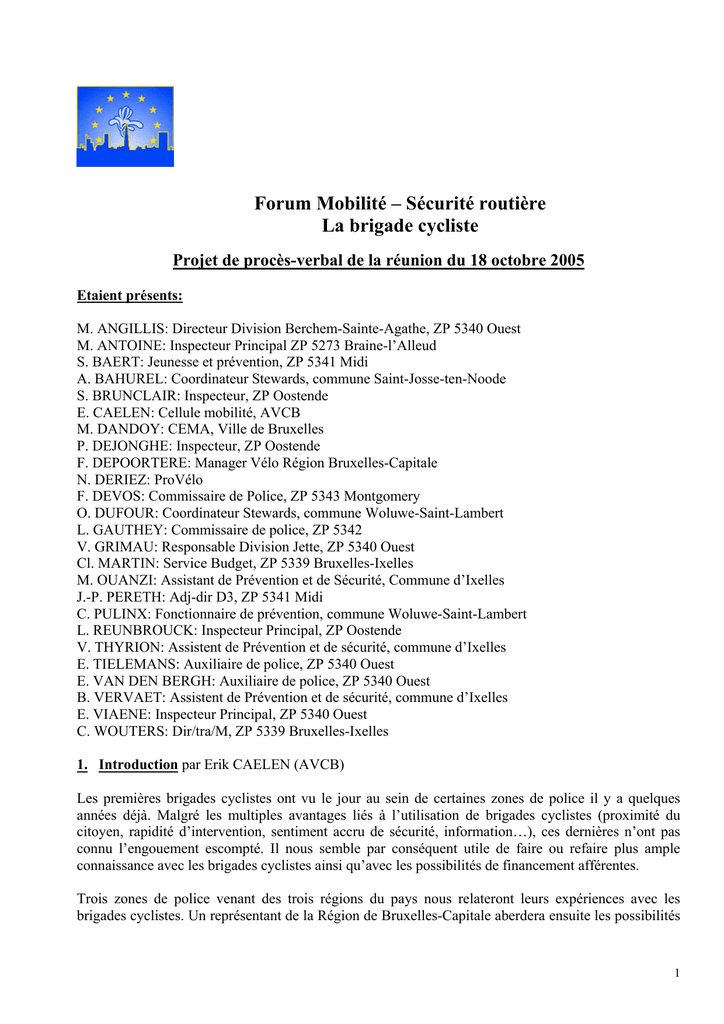 Forum Mobilité – Sécurité routière
La brigade cycliste

Projet de procès-verbal de la réunion du 18 octobre 2005

Etaient présents:

M. ANGILLIS: Directeur Division Berchem-Sainte-Agathe, ZP 5340 Ouest
M. ANTOINE: Inspecteur Principal ZP 5273 Braine-l'Alleud
S. BAERT: Jeunesse et prévention, ZP 5341 Midi
A. BAHUREL: Coordinateur Stewards, commune Saint-Josse-ten-Noode
S. BRUNCLAIR: Inspecteur, ZP Oostende
E. CAELEN: Cellule mobilité, AVCB
M. DANDOY: CEMA, Ville de Bruxelles
P. DEJONGHE: Inspecteur, ZP Oostende
F. DEPOORTERE: Manager Vélo Région Bruxelles-Capitale
N. DERIEZ: ProVélo
F. DEVOS: Commissaire de Police, ZP 5343 Montgomery
O. DUFOUR: Coordinateur Stewards, commune Woluwe-Saint-Lambert
L. GAUTHEY: Commissaire de police, ZP 5342
V. GRIMAU: Responsable Division Jette, ZP 5340 Ouest
Cl. MARTIN: Service Budget, ZP 5339 Bruxelles-Ixelles
M. OUANZI: Assistant de Prévention et de Sécurité, Commune d'Ixelles
J.-P. PERETH: Adj-dir D3, ZP 5341 Midi
C. PULINX: Fonctionnaire de prévention, commune Woluwe-Saint-Lambert
L. REUNBROUCK: Inspecteur Principal, ZP Oostende
V. THYRION: Assistent de Prévention et de sécurité, commune d'Ixelles
E. TIELEMANS: Auxiliaire de police, ZP 5340 Ouest
E. VAN DEN BERGH: Auxiliaire de police, ZP 5340 Ouest
B. VERVAET: Assistent de Prévention et de sécurité, commune d'Ixelles
E. VIAENE: Inspecteur Principal, ZP 5340 Ouest
C. WOUTERS: Dir/tra/M, ZP 5339 Bruxelles-Ixelles

1. Introduction par Erik CAELEN (AVCB)

Les premières brigades cyclistes ont vu le jour au sein de certaines zones de police il y a quelques années déjà. Malgré les multiples avantages liés à l'utilisation de brigades cyclistes (proximité du citoyen, rapidité d'intervention, sentiment accru de sécurité, information…), ces dernières n'ont pas connu l'engouement escompté. Il nous semble par conséquent utile de faire ou refaire plus ample connaissance avec les brigades cyclistes ainsi qu'avec les possibilités de financement afférentes.

Trois zones de police venant des trois régions du pays nous relateront leurs expériences avec les brigades cyclistes. Un représentant de la Région de Bruxelles-Capitale aberdera ensuite les possibilités

1